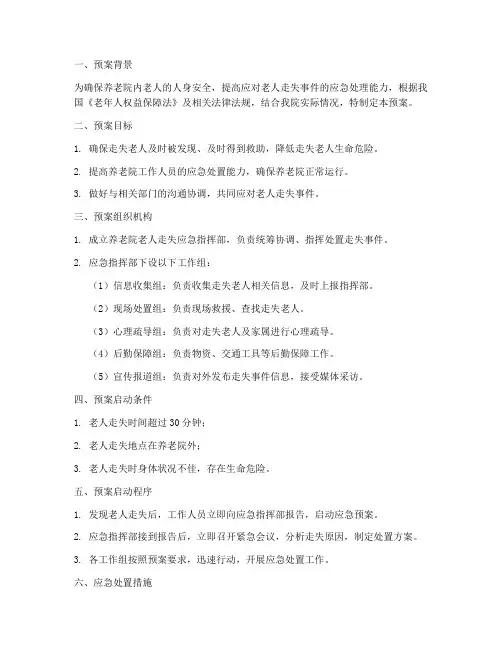 一、预案背景

为确保养老院内老人的人身安全，提高应对老人走失事件的应急处理能力，根据我国《老年人权益保障法》及相关法律法规，结合我院实际情况，特制定本预案。

二、预案目标

1. 确保走失老人及时被发现、及时得到救助，降低走失老人生命危险。

2. 提高养老院工作人员的应急处置能力，确保养老院正常运行。

3. 做好与相关部门的沟通协调，共同应对老人走失事件。

三、预案组织机构

1. 成立养老院老人走失应急指挥部，负责统筹协调、指挥处置走失事件。

2. 应急指挥部下设以下工作组：

（1）信息收集组：负责收集走失老人相关信息，及时上报指挥部。

（2）现场处置组：负责现场救援、查找走失老人。

（3）心理疏导组：负责对走失老人及家属进行心理疏导。

（4）后勤保障组：负责物资、交通工具等后勤保障工作。

（5）宣传报道组：负责对外发布走失事件信息，接受媒体采访。

四、预案启动条件

1. 老人走失时间超过 30 分钟；

2. 老人走失地点在养老院外；

3. 老人走失时身体状况不佳，存在生命危险。

五、预案启动程序

1. 发现老人走失后，工作人员立即向应急指挥部报告，启动应急预案。

2. 应急指挥部接到报告后，立即召开紧急会议，分析走失原因，制定处置方案。

3. 各工作组按照预案要求，迅速行动，开展应急处置工作。

六、应急处置措施